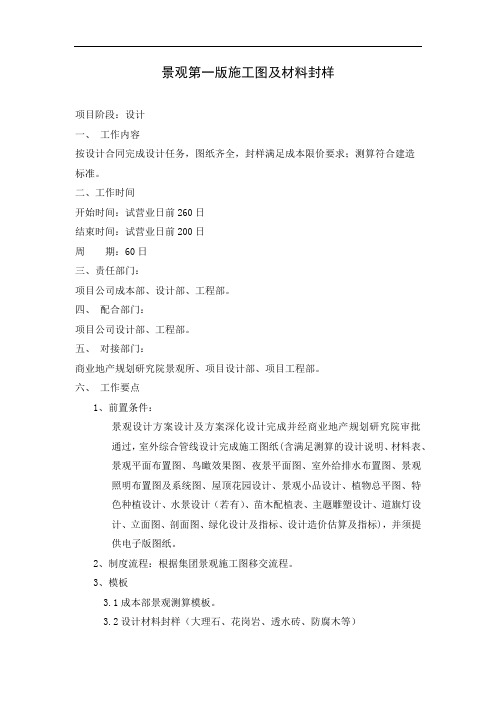 景观第一版施工图及材料封样

项目阶段：设计

一、 工作内容

按设计合同完成设计任务，图纸齐全，封样满足成本限价要求；测算符合建造标准。

二、工作时间

开始时间：试营业日前 260 日

结束时间：试营业日前 200 日

周　期：60 日

三、责任部门：

项目公司成本部、设计部、工程部。

四、 配合部门：

项目公司设计部、工程部。

五、 对接部门：

商业地产规划研究院景观所、项目设计部、项目工程部。

六、 工作要点

1、前置条件：

景观设计方案设计及方案深化设计完成并经商业地产规划研究院审批通过，室外综合管线设计完成施工图纸(含满足测算的设计说明、材料表、景观平面布置图、鸟瞰效果图、夜景平面图、室外给排水布置图、景观照明布置图及系统图、屋顶花园设计、景观小品设计、植物总平图、特色种植设计、水景设计（若有）、苗木配植表、主题雕塑设计、道旗灯设计、立面图、剖面图、绿化设计及指标、设计造价估算及指标），并须提供电子版图纸。

2、制度流程：根据集团景观施工图移交流程。

3、模板

3.1 成本部景观测算模板。

3.2 设计材料封样（大理石、花岗岩、透水砖、防腐木等）